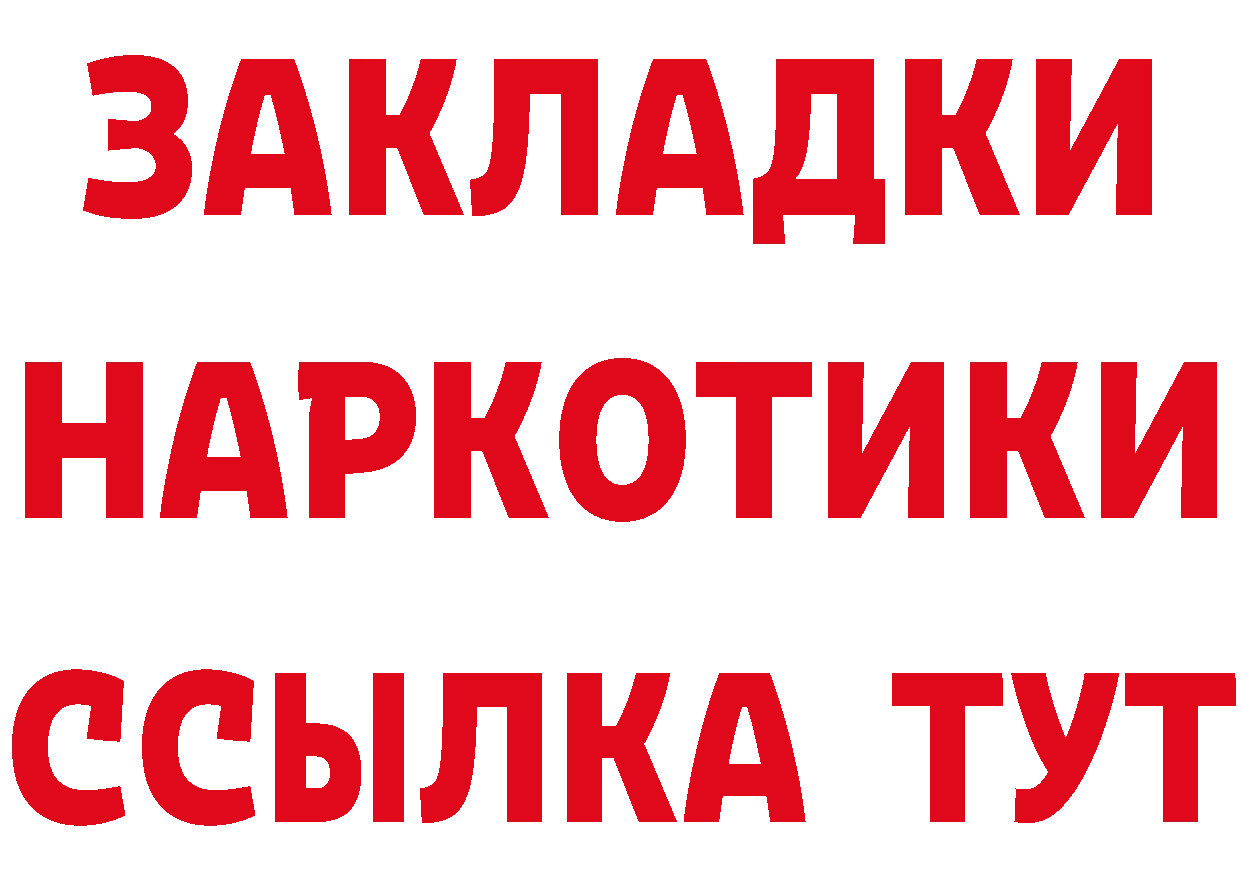 ЗАКЛАДКИ
НАРКОТИКИ
ССЫЛКА ТУТ